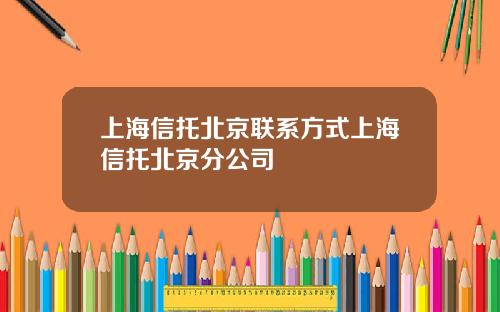 上海信托北京联系方式上海信托北京分公司